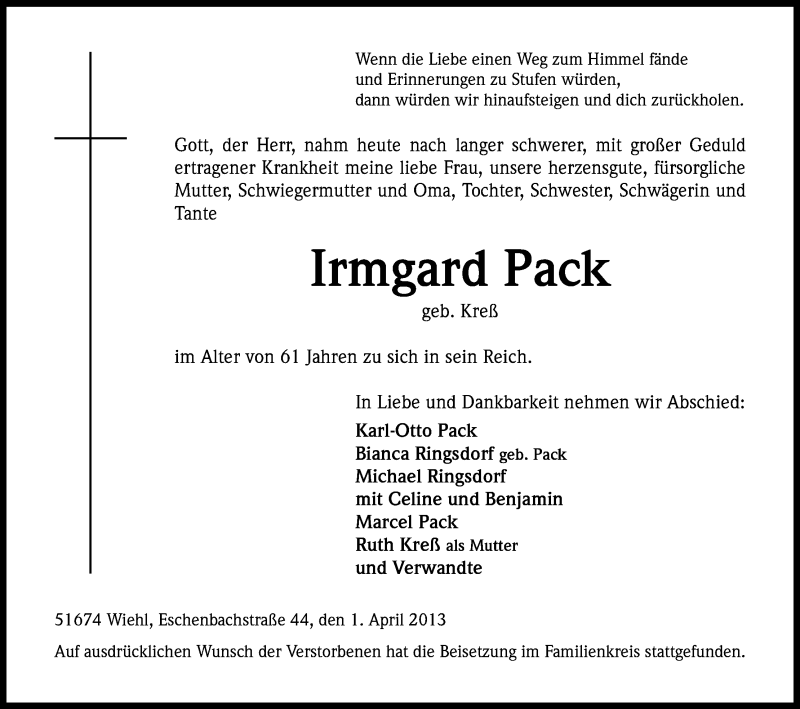 Wenn die Liebe einen Weg zum Himmel fände
und Erinnerungen zu Stufen würden,
dann würden wir hinaufsteigen und dich zurückholen.

Gott, der Herr, nahm heute nach langer schwerer, mit großer Geduld ertragener Krankheit meine liebe Frau, unsere herzensgute, fürsorgliche Mutter, Schwiegermutter und Oma, Tochter, Schwester, Schwägerin und Tante

Irmgard Pack

geb. Kreß

im Alter von 61 Jahren zu sich in sein Reich.

In Liebe und Dankbarkeit nehmen wir Abschied:

Karl-Otto Pack
Bianca Ringsdorf geb. Pack
Michael Ringsdorf
mit Celine und Benjamin
Marcel Pack
Ruth Kreß als Mutter
und Verwandte

51674 Wiehl, Eschenbachstraße 44, den 1. April 2013

Auf ausdrücklichen Wunsch der Verstorbenen hat die Beisetzung im Familienkreis stattgefunden.